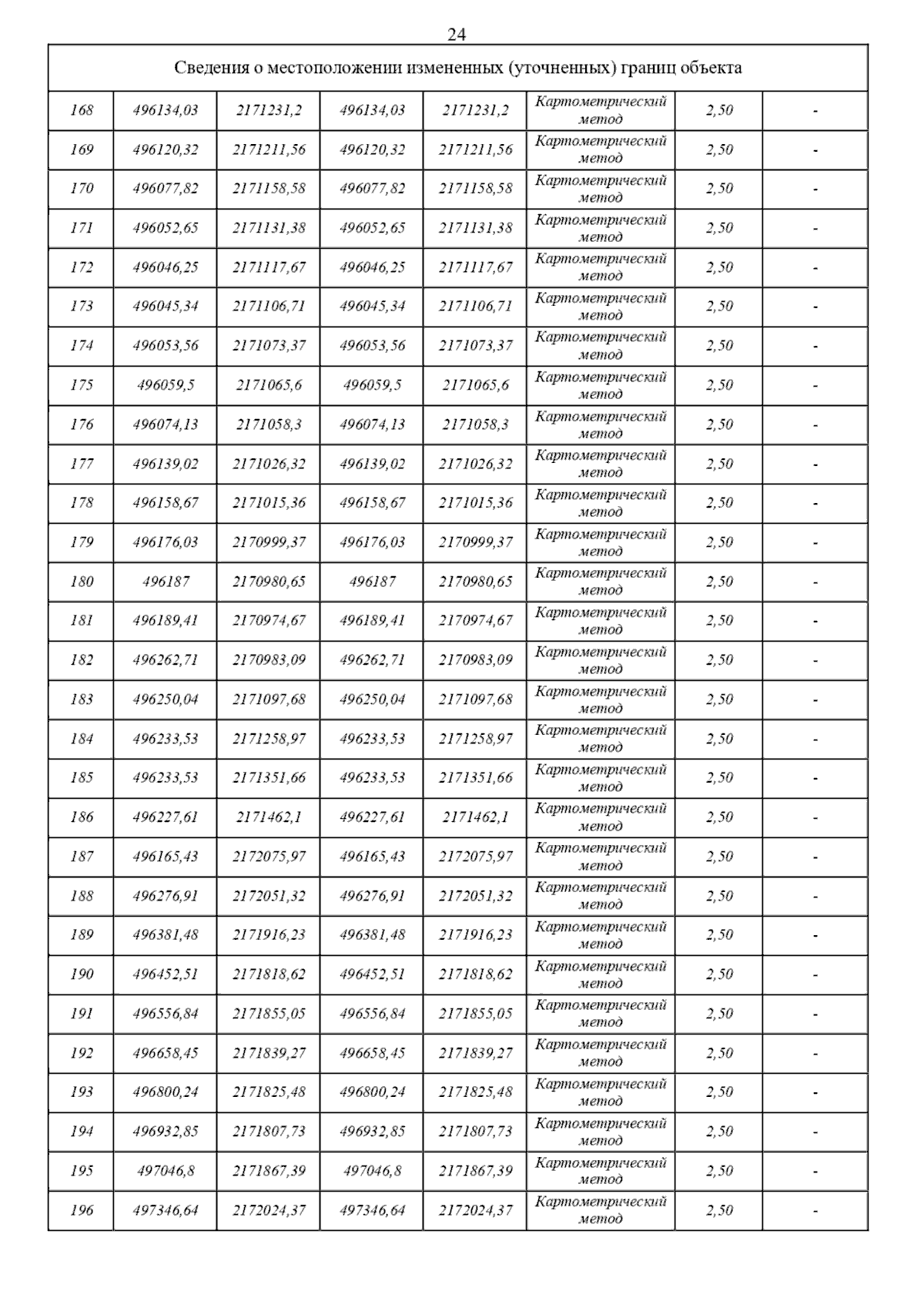 24

| Сведения о местоположении измененных (уточненных) границ объекта | | | | | | | |
|---|---|---|---|---|---|---|---|
| 168 | 496134,03 | 2171231,2 | 496134,03 | 2171231,2 | Картометрический метод | 2,50 | - |
| 169 | 496120,32 | 2171211,56 | 496120,32 | 2171211,56 | Картометрический метод | 2,50 | - |
| 170 | 496077,82 | 2171158,58 | 496077,82 | 2171158,58 | Картометрический метод | 2,50 | - |
| 171 | 496052,65 | 2171131,38 | 496052,65 | 2171131,38 | Картометрический метод | 2,50 | - |
| 172 | 496046,25 | 2171117,67 | 496046,25 | 2171117,67 | Картометрический метод | 2,50 | - |
| 173 | 496045,34 | 2171106,71 | 496045,34 | 2171106,71 | Картометрический метод | 2,50 | - |
| 174 | 496053,56 | 2171073,37 | 496053,56 | 2171073,37 | Картометрический метод | 2,50 | - |
| 175 | 496059,5 | 2171065,6 | 496059,5 | 2171065,6 | Картометрический метод | 2,50 | - |
| 176 | 496074,13 | 2171058,3 | 496074,13 | 2171058,3 | Картометрический метод | 2,50 | - |
| 177 | 496139,02 | 2171026,32 | 496139,02 | 2171026,32 | Картометрический метод | 2,50 | - |
| 178 | 496158,67 | 2171015,36 | 496158,67 | 2171015,36 | Картометрический метод | 2,50 | - |
| 179 | 496176,03 | 2170999,37 | 496176,03 | 2170999,37 | Картометрический метод | 2,50 | - |
| 180 | 496187 | 2170980,65 | 496187 | 2170980,65 | Картометрический метод | 2,50 | - |
| 181 | 496189,41 | 2170974,67 | 496189,41 | 2170974,67 | Картометрический метод | 2,50 | - |
| 182 | 496262,71 | 2170983,09 | 496262,71 | 2170983,09 | Картометрический метод | 2,50 | - |
| 183 | 496250,04 | 2171097,68 | 496250,04 | 2171097,68 | Картометрический метод | 2,50 | - |
| 184 | 496233,53 | 2171258,97 | 496233,53 | 2171258,97 | Картометрический метод | 2,50 | - |
| 185 | 496233,53 | 2171351,66 | 496233,53 | 2171351,66 | Картометрический метод | 2,50 | - |
| 186 | 496227,61 | 2171462,1 | 496227,61 | 2171462,1 | Картометрический метод | 2,50 | - |
| 187 | 496165,43 | 2172075,97 | 496165,43 | 2172075,97 | Картометрический метод | 2,50 | - |
| 188 | 496276,91 | 2172051,32 | 496276,91 | 2172051,32 | Картометрический метод | 2,50 | - |
| 189 | 496381,48 | 2171916,23 | 496381,48 | 2171916,23 | Картометрический метод | 2,50 | - |
| 190 | 496452,51 | 2171818,62 | 496452,51 | 2171818,62 | Картометрический метод | 2,50 | - |
| 191 | 496556,84 | 2171855,05 | 496556,84 | 2171855,05 | Картометрический метод | 2,50 | - |
| 192 | 496658,45 | 2171839,27 | 496658,45 | 2171839,27 | Картометрический метод | 2,50 | - |
| 193 | 496800,24 | 2171825,48 | 496800,24 | 2171825,48 | Картометрический метод | 2,50 | - |
| 194 | 496932,85 | 2171807,73 | 496932,85 | 2171807,73 | Картометрический метод | 2,50 | - |
| 195 | 497046,8 | 2171867,39 | 497046,8 | 2171867,39 | Картометрический метод | 2,50 | - |
| 196 | 497346,64 | 2172024,37 | 497346,64 | 2172024,37 | Картометрический метод | 2,50 | - |